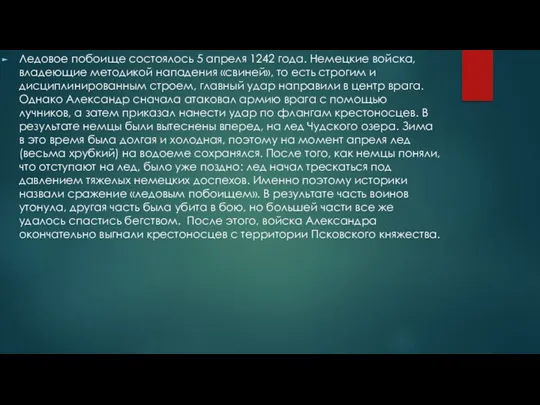 Ледовое побоище состоялось 5 апреля 1242 года. Немецкие войска, владеющие методикой нападения «свиней», то есть строгим и дисциплинированным строем, главный удар направили в центр врага. Однако Александр сначала атаковал армию врага с помощью лучников, а затем приказал нанести удар по флангам крестоносцев. В результате немцы были вытеснены вперед, на лед Чудского озера. Зима в это время была долгая и холодная, поэтому на момент апреля лед (весьма хрубкий) на водоеме сохранялся. После того, как немцы поняли, что отступают на лед, было уже поздно: лед начал трескаться под давлением тяжелых немецких доспехов. Именно поэтому историки назвали сражение «ледовым побоищем». В результате часть воинов утонула, другая часть была убита в бою, но большей части все же удалось спастись бегством. После этого, войска Александра окончательно выгнали крестоносцев с территории Псковского княжества.